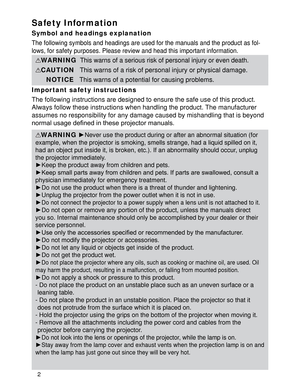 Safety Information

Symbol and headings explanation

The following symbols and headings are used for the manuals and the product as follows, for safety purposes. Please review and head this important information.

⚠WARNING This warns of a serious risk of personal injury or even death.

⚠CAUTION This warns of a risk of personal injury or physical damage.

NOTICE This warns of a potential for causing problems.

Important safety instructions

The following instructions are designed to ensure the safe use of this product. Always follow these instructions when handling the product. The manufacturer assumes no responsibility for any damage caused by mishandling that is beyond normal usage defined in these projector manuals.

⚠WARNING ►Never use the product during or after an abnormal situation (for example, when the projector is smoking, smells strange, had a liquid spilled on it, had an object put inside it, is broken, etc.). If an abnormality should occur, unplug the projector immediately.
►Keep the product away from children and pets.
►Keep small parts away from children and pets. If parts are swallowed, consult a physician immediately for emergency treatment.
►Do not use the product when there is a threat of thunder and lightening.
►Unplug the projector from the power outlet when it is not in use.
►Do not connect the projector to a power supply when a lens unit is not attached to it.
►Do not open or remove any portion of the product, unless the manuals direct you so. Internal maintenance should only be accomplished by your dealer or their service personnel.
►Use only the accessories specified or recommended by the manufacturer.
►Do not modify the projector or accessories.
►Do not let any liquid or objects get inside of the product.
►Do not get the product wet.
►Do not place the projector where any oils, such as cooking or machine oil, are used. Oil may harm the product, resulting in a malfunction, or falling from mounted position.
►Do not apply a shock or pressure to this product.
- Do not place the product on an unstable place such as an uneven surface or a leaning table.
- Do not place the product in an unstable position. Place the projector so that it does not protrude from the surface which it is placed on.
- Hold the projector using the grips on the bottom of the projector when moving it.
- Remove all the attachments including the power cord and cables from the projector before carrying the projector.
►Do not look into the lens or openings of the projector, while the lamp is on.
►Stay away from the lamp cover and exhaust vents when the projection lamp is on and when the lamp has just gone out since they will be very hot.

2